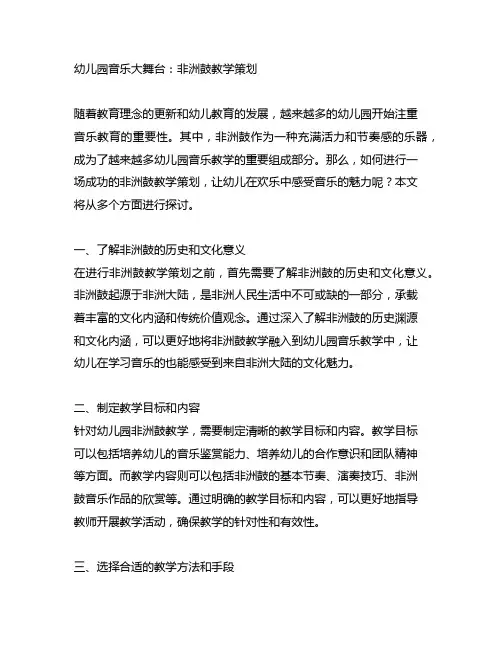 幼儿园音乐大舞台：非洲鼓教学策划

随着教育理念的更新和幼儿教育的发展，越来越多的幼儿园开始注重音乐教育的重要性。其中，非洲鼓作为一种充满活力和节奏感的乐器，成为了越来越多幼儿园音乐教学的重要组成部分。那么，如何进行一场成功的非洲鼓教学策划，让幼儿在欢乐中感受音乐的魅力呢？本文将从多个方面进行探讨。

一、了解非洲鼓的历史和文化意义
在进行非洲鼓教学策划之前，首先需要了解非洲鼓的历史和文化意义。非洲鼓起源于非洲大陆，是非洲人民生活中不可或缺的一部分，承载着丰富的文化内涵和传统价值观念。通过深入了解非洲鼓的历史渊源和文化内涵，可以更好地将非洲鼓教学融入到幼儿园音乐教学中，让幼儿在学习音乐的也能感受到来自非洲大陆的文化魅力。

二、制定教学目标和内容
针对幼儿园非洲鼓教学，需要制定清晰的教学目标和内容。教学目标可以包括培养幼儿的音乐鉴赏能力、培养幼儿的合作意识和团队精神等方面。而教学内容则可以包括非洲鼓的基本节奏、演奏技巧、非洲鼓音乐作品的欣赏等。通过明确的教学目标和内容，可以更好地指导教师开展教学活动，确保教学的针对性和有效性。

三、选择合适的教学方法和手段